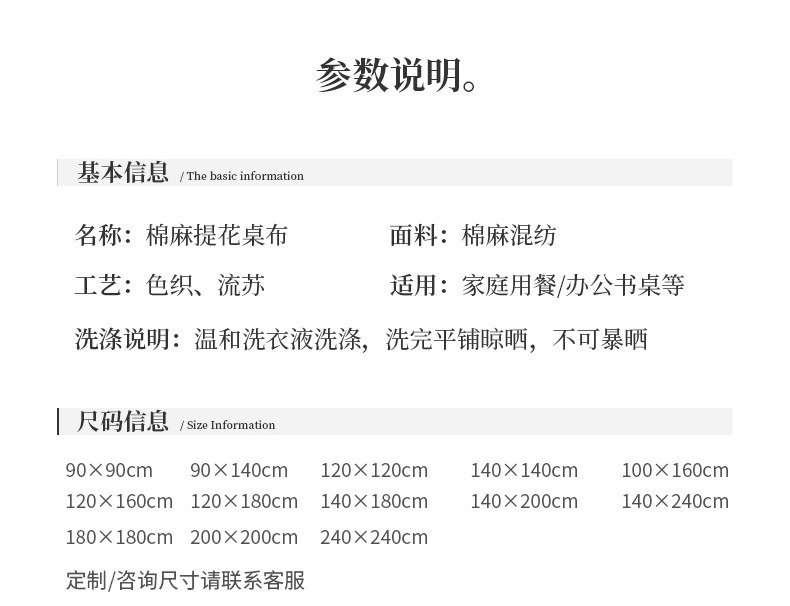 参数说明。

基本信息 / The basic information

名称：棉麻提花桌布 面料：棉麻混纺

工艺：色织、流苏 适用：家庭用餐/办公书桌等

洗涤说明：温和洗衣液洗涤，洗完平铺晾晒，不可暴晒

尺码信息 / Size Information

90×90cm 90×140cm 120×120cm 140×140cm 100×160cm
120×160cm 120×180cm 140×180cm 140×200cm 140×240cm
180×180cm 200×200cm 240×240cm

定制/咨询尺寸请联系客服